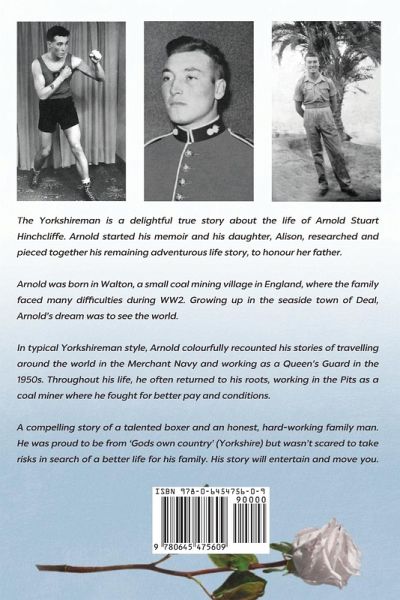 The Yorkshireman is a delightful true story about the life of Arnold Stuart Hinchcliffe. Arnold started his memoir and his daughter, Alison, researched and pieced together his remaining adventurous life story, to honour her father.

Arnold was born in Walton, a small coal mining village in England, where the family faced many difficulties during WW2. Growing up in the seaside town of Deal, Arnold's dream was to see the world.

In typical Yorkshireman style, Arnold colourfully recounted his stories of travelling around the world in the Merchant Navy and working as a Queen's Guard in the 1950s. Throughout his life, he often returned to his roots, working in the Pits as a coal miner where he fought for better pay and conditions.

A compelling story of a talented boxer and an honest, hard-working family man. He was proud to be from 'Gods own country' (Yorkshire) but wasn't scared to take risks in search of a better life for his family. His story will entertain and move you.

ISBN 978-0-6454756-0-9
90000
9 780645 475609